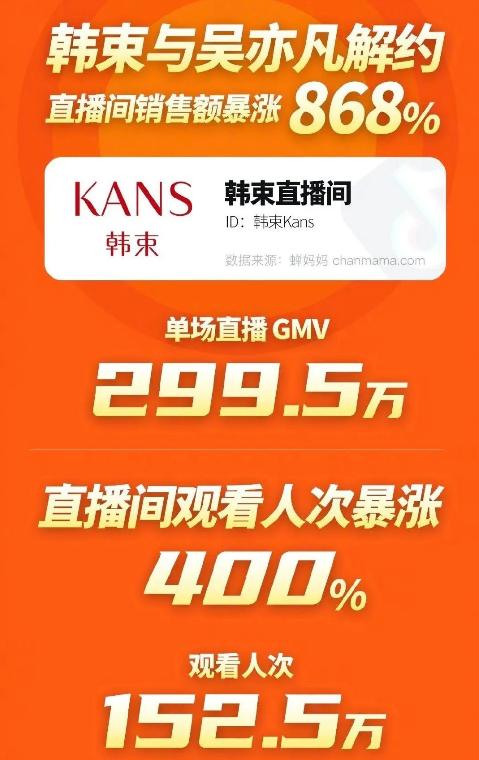 韩束与吴亦凡解约
直播间销售额暴涨 868%

KANS
韩束

韩束直播间
ID：韩束Kans
数据来源：蝉妈妈 chanmama.com

单场直播 GMV
299.5万

直播间观看人次暴涨
400%

观看人次
152.5万